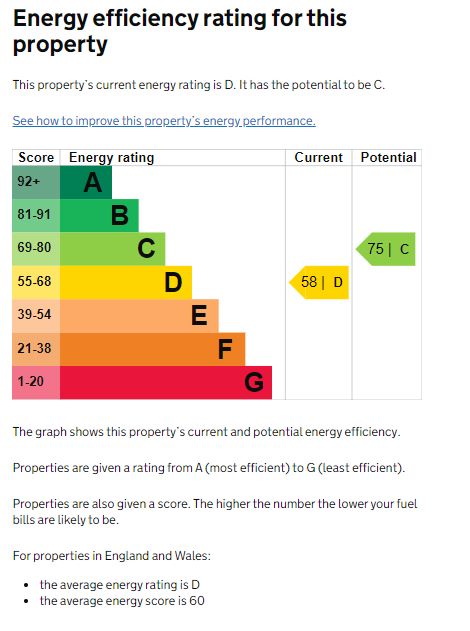 Energy efficiency rating for this property

This property's current energy rating is D. It has the potential to be C.

See how to improve this property's energy performance.

| Score | Energy rating | Current | Potential |
|---|---|---|---|
| 92+ | A | | |
| 81-91 | B | | |
| 69-80 | C | | 75 \| C |
| 55-68 | D | 58 \| D | |
| 39-54 | E | | |
| 21-38 | F | | |
| 1-20 | G | | |

The graph shows this property's current and potential energy efficiency.

Properties are given a rating from A (most efficient) to G (least efficient).

Properties are also given a score. The higher the number the lower your fuel bills are likely to be.

For properties in England and Wales:

- the average energy rating is D
- the average energy score is 60